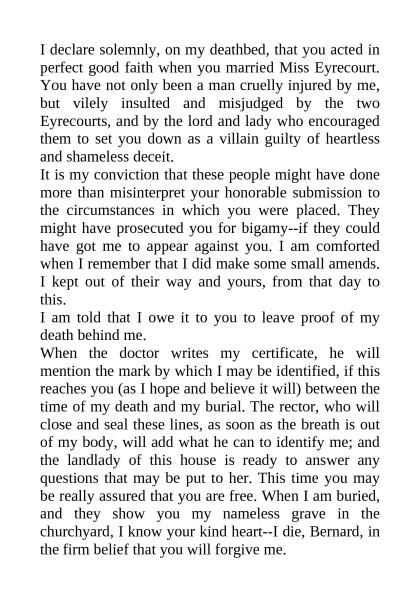 I declare solemnly, on my deathbed, that you acted in perfect good faith when you married Miss Eyrecourt. You have not only been a man cruelly injured by me, but vilely insulted and misjudged by the two Eyrecourts, and by the lord and lady who encouraged them to set you down as a villain guilty of heartless and shameless deceit.

It is my conviction that these people might have done more than misinterpret your honorable submission to the circumstances in which you were placed. They might have prosecuted you for bigamy--if they could have got me to appear against you. I am comforted when I remember that I did make some small amends. I kept out of their way and yours, from that day to this.

I am told that I owe it to you to leave proof of my death behind me.

When the doctor writes my certificate, he will mention the mark by which I may be identified, if this reaches you (as I hope and believe it will) between the time of my death and my burial. The rector, who will close and seal these lines, as soon as the breath is out of my body, will add what he can to identify me; and the landlady of this house is ready to answer any questions that may be put to her. This time you may be really assured that you are free. When I am buried, and they show you my nameless grave in the churchyard, I know your kind heart--I die, Bernard, in the firm belief that you will forgive me.